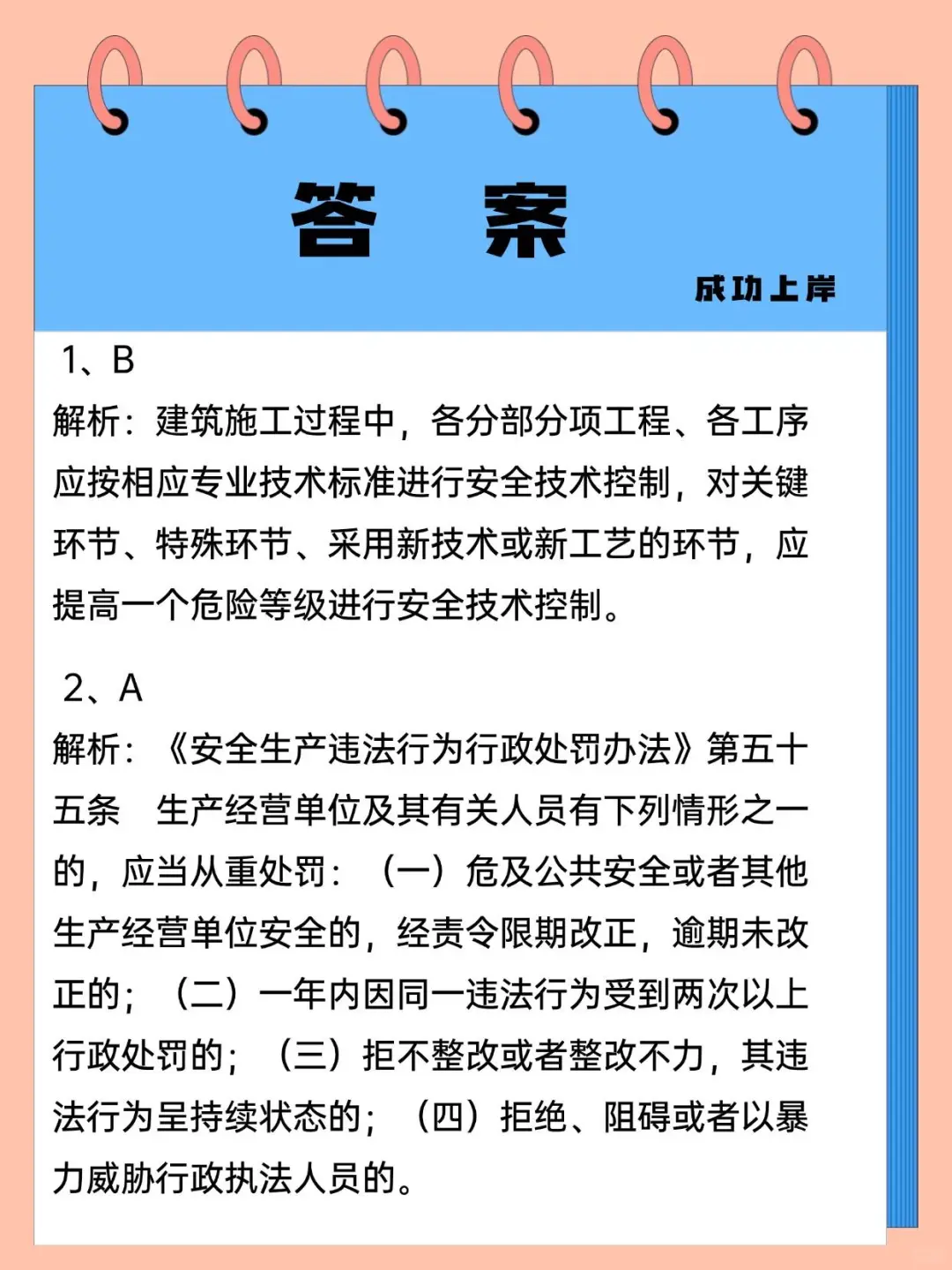 答 案

成功上岸

1、B

解析：建筑施工过程中，各分部分项工程、各工序应按相应专业技术标准进行安全技术控制，对关键环节、特殊环节、采用新技术或新工艺的环节，应提高一个危险等级进行安全技术控制。

2、A

解析：《安全生产违法行为行政处罚办法》第五十五条 生产经营单位及其有关人员有下列情形之一的，应当从重处罚：（一）危及公共安全或者其他生产经营单位安全的，经责令限期改正，逾期未改正的；（二）一年内因同一违法行为受到两次以上行政处罚的；（三）拒不整改或者整改不力，其违法行为呈持续状态的；（四）拒绝、阻碍或者以暴力威胁行政执法人员的。